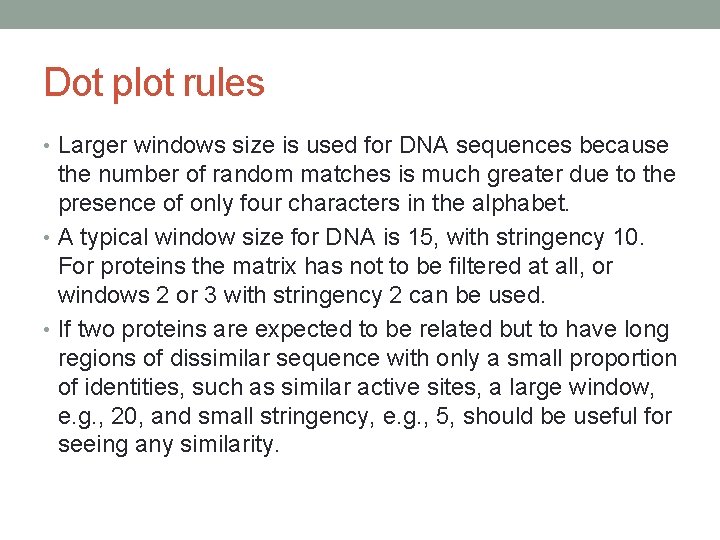 Dot plot rules

• Larger windows size is used for DNA sequences because the number of random matches is much greater due to the presence of only four characters in the alphabet.

• A typical window size for DNA is 15, with stringency 10. For proteins the matrix has not to be filtered at all, or windows 2 or 3 with stringency 2 can be used.

• If two proteins are expected to be related but to have long regions of dissimilar sequence with only a small proportion of identities, such as similar active sites, a large window, e.g., 20, and small stringency, e.g., 5, should be useful for seeing any similarity.